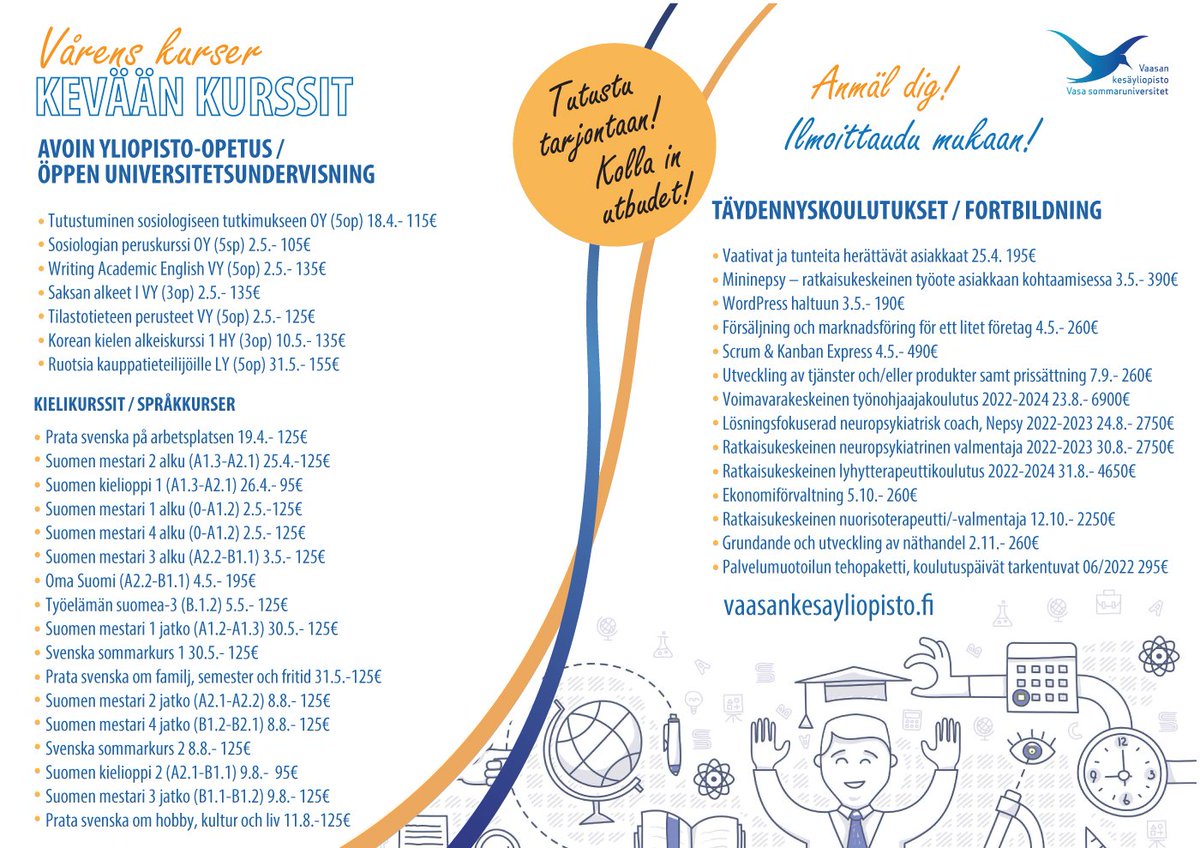 Vårens kurser
KEVÄÄN KURSSIT

AVOIN YLIOPISTO-OPETUS / ÖPPEN UNIVERSITETSUNDERVISNING

• Tutustuminen sosiologiseen tutkimukseen OY (5op) 18.4.- 115€
• Sosiologian peruskurssi OY (5sp) 2.5.- 105€
• Writing Academic English VY (5op) 2.5.- 135€
• Saksan alkeet I VY (3op) 2.5.- 135€
• Tilastotieteen perusteet VY (5op) 2.5.- 125€
• Korean kielen alkeiskurssi 1 HY (3op) 10.5.- 135€
• Ruotsia kauppatieteilijöille LY (5op) 31.5.- 155€

KIELIKURSSIT / SPRÅKKURSER

• Prata svenska på arbetsplatsen 19.4.- 125€
• Suomen mestari 2 alku (A1.3-A2.1) 25.4.-125€
• Suomen kielioppi 1 (A1.3-A2.1) 26.4.- 95€
• Suomen mestari 1 alku (0-A1.2) 2.5.-125€
• Suomen mestari 4 alku (0-A1.2) 2.5.- 125€
• Suomen mestari 3 alku (A2.2-B1.1) 3.5.- 125€
• Oma Suomi (A2.2-B1.1) 4.5.- 195€
• Työelämän suomea-3 (B.1.2) 5.5.- 125€
• Suomen mestari 1 jatko (A1.2-A1.3) 30.5.- 125€
• Svenska sommarkurs 1 30.5.- 125€
• Prata svenska om familj, semester och fritid 31.5.-125€
• Suomen mestari 2 jatko (A2.1-A2.2) 8.8.- 125€
• Suomen mestari 4 jatko (B1.2-B2.1) 8.8.- 125€
• Svenska sommarkurs 2 8.8.- 125€
• Suomen kielioppi 2 (A2.1-B1.1) 9.8.- 95€
• Suomen mestari 3 jatko (B1.1-B1.2) 9.8.- 125€
• Prata svenska om hobby, kultur och liv 11.8.-125€

Tutustu tarjontaan! Kolla in utbudet!

Vaasan kesäyliopisto
Vasa sommaruniversitet

Anmäl dig!
Ilmoittaudu mukaan!

TÄYDENNYSKOULUTUKSET / FORTBILDNING

• Vaativat ja tunteita herättävät asiakkaat 25.4. 195€
• Mininepsy – ratkaisukeskeinen työote asiakkaan kohtaamisessa 3.5.- 390€
• WordPress haltuun 3.5.- 190€
• Försäljning och marknadsföring för ett litet företag 4.5.- 260€
• Scrum & Kanban Express 4.5.- 490€
• Utveckling av tjänster och/eller produkter samt prissättning 7.9.- 260€
• Voimavarakeskeinen työnohjaajakoulutus 2022-2024 23.8.- 6900€
• Lösningsfokuserad neuropsykiatrisk coach, Nepsy 2022-2023 24.8.- 2750€
• Ratkaisukeskeinen neuropsykiatrinen valmentaja 2022-2023 30.8.- 2750€
• Ratkaisukeskeinen lyhytterapeuttikoulutus 2022-2024 31.8.- 4650€
• Ekonomiförvaltning 5.10.- 260€
• Ratkaisukeskeinen nuorisoterapeutti/-valmentaja 12.10.- 2250€
• Grundande och utveckling av näthandel 2.11.- 260€
• Palvelumuotoilun tehopaketti, koulutuspäivät tarkentuvat 06/2022 295€

vaasankesayliopisto.fi

12
3
6
9